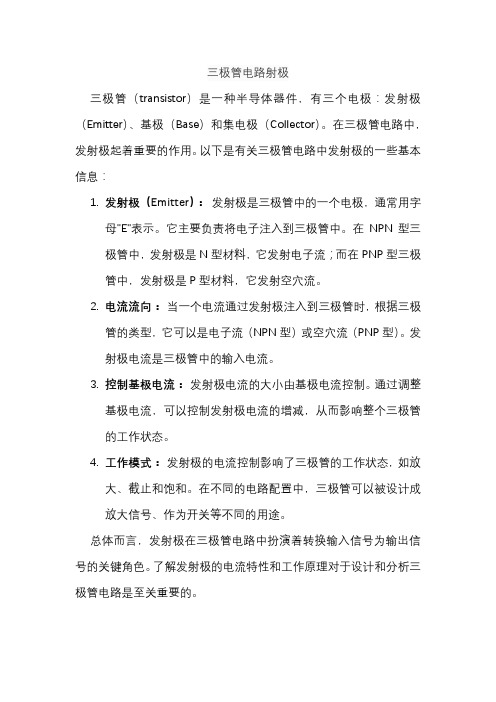 三极管电路射极

三极管（transistor）是一种半导体器件，有三个电极：发射极（Emitter）、基极（Base）和集电极（Collector）。在三极管电路中，发射极起着重要的作用。以下是有关三极管电路中发射极的一些基本信息：

1. 发射极（Emitter）：发射极是三极管中的一个电极，通常用字母"E"表示。它主要负责将电子注入到三极管中。在 NPN 型三极管中，发射极是 N 型材料，它发射电子流；而在 PNP 型三极管中，发射极是 P 型材料，它发射空穴流。

2. 电流流向：当一个电流通过发射极注入到三极管时，根据三极管的类型，它可以是电子流（NPN 型）或空穴流（PNP 型）。发射极电流是三极管中的输入电流。

3. 控制基极电流：发射极电流的大小由基极电流控制。通过调整基极电流，可以控制发射极电流的增减，从而影响整个三极管的工作状态。

4. 工作模式：发射极的电流控制影响了三极管的工作状态，如放大、截止和饱和。在不同的电路配置中，三极管可以被设计成放大信号、作为开关等不同的用途。

总体而言，发射极在三极管电路中扮演着转换输入信号为输出信号的关键角色。了解发射极的电流特性和工作原理对于设计和分析三极管电路是至关重要的。